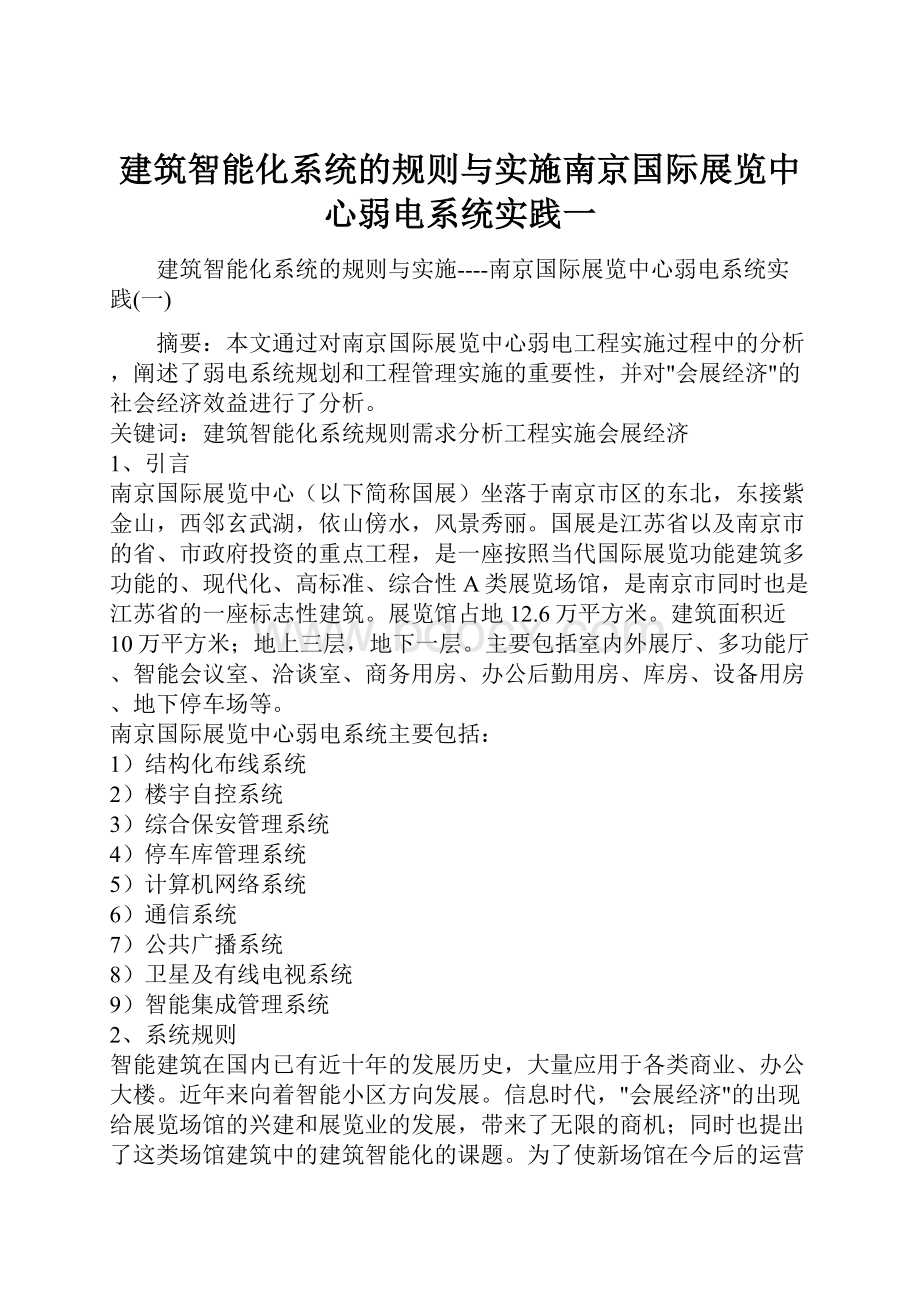 建筑智能化系统的规则与实施南京国际展览中心弱电系统实践一

建筑智能化系统的规则与实施----南京国际展览中心弱电系统实践(一)

摘要：本文通过对南京国际展览中心弱电工程实施过程中的分析，阐述了弱电系统规划和工程管理实施的重要性，并对"会展经济"的社会经济效益进行了分析。
关键词：建筑智能化系统规则需求分析工程实施会展经济
1、引言
南京国际展览中心（以下简称国展）坐落于南京市区的东北，东接紫金山，西邻玄武湖，依山傍水，风景秀丽。国展是江苏省以及南京市的省、市政府投资的重点工程，是一座按照当代国际展览功能建筑多功能的、现代化、高标准、综合性A类展览场馆，是南京市同时也是江苏省的一座标志性建筑。展览馆占地12.6万平方米。建筑面积近10万平方米；地上三层，地下一层。主要包括室内外展厅、多功能厅、智能会议室、洽谈室、商务用房、办公后勤用房、库房、设备用房、地下停车场等。
南京国际展览中心弱电系统主要包括：
1）结构化布线系统
2）楼宇自控系统
3）综合保安管理系统
4）停车库管理系统
5）计算机网络系统
6）通信系统
7）公共广播系统
8）卫星及有线电视系统
9）智能集成管理系统
2、系统规则
智能建筑在国内已有近十年的发展历史，大量应用于各类商业、办公大楼。近年来向着智能小区方向发展。信息时代，"会展经济"的出现给展览场馆的兴建和展览业的发展，带来了无限的商机；同时也提出了这类场馆建筑中的建筑智能化的课题。为了使新场馆在今后的运营